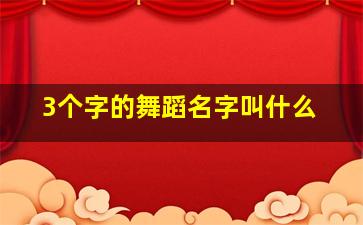 3个字的舞蹈名字叫什么